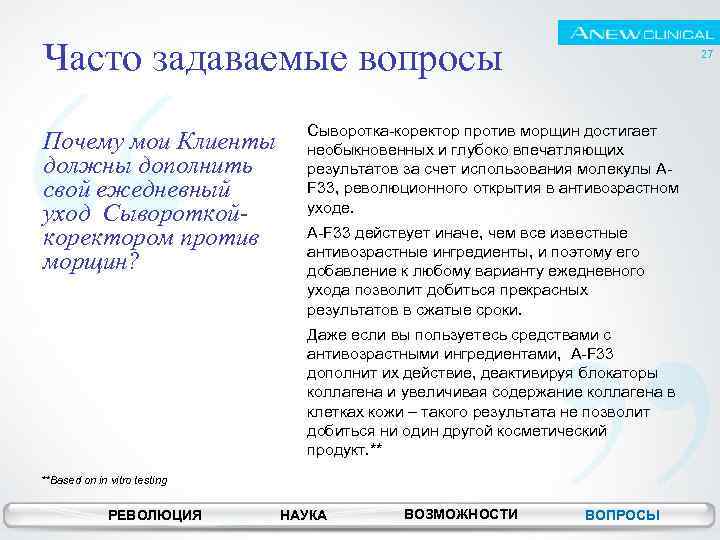 ANEW CLINICAL
27

Часто задаваемые вопросы

Почему мои Клиенты должны дополнить свой ежедневный уход Сывороткой-коректором против морщин?

Сыворотка-коректор против морщин достигает необыкновенных и глубоко впечатляющих результатов за счет использования молекулы A-F33, революционного открытия в антивозрастном уходе.

A-F33 действует иначе, чем все известные антивозрастные ингредиенты, и поэтому его добавление к любому варианту ежедневного ухода позволит добиться прекрасных результатов в сжатые сроки.

Даже если вы пользуетесь средствами с антивозрастными ингредиентами, A-F33 дополнит их действие, деактивируя блокаторы коллагена и увеличивая содержание коллагена в клетках кожи – такого результата не позволит добиться ни один другой косметический продукт.**

**Based on in vitro testing

РЕВОЛЮЦИЯ НАУКА ВОЗМОЖНОСТИ ВОПРОСЫ